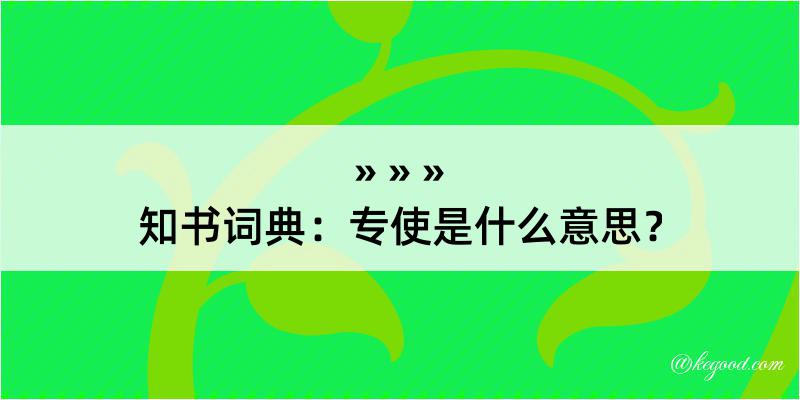 » » »
知书词典：专使是什么意思？

@kegood.com